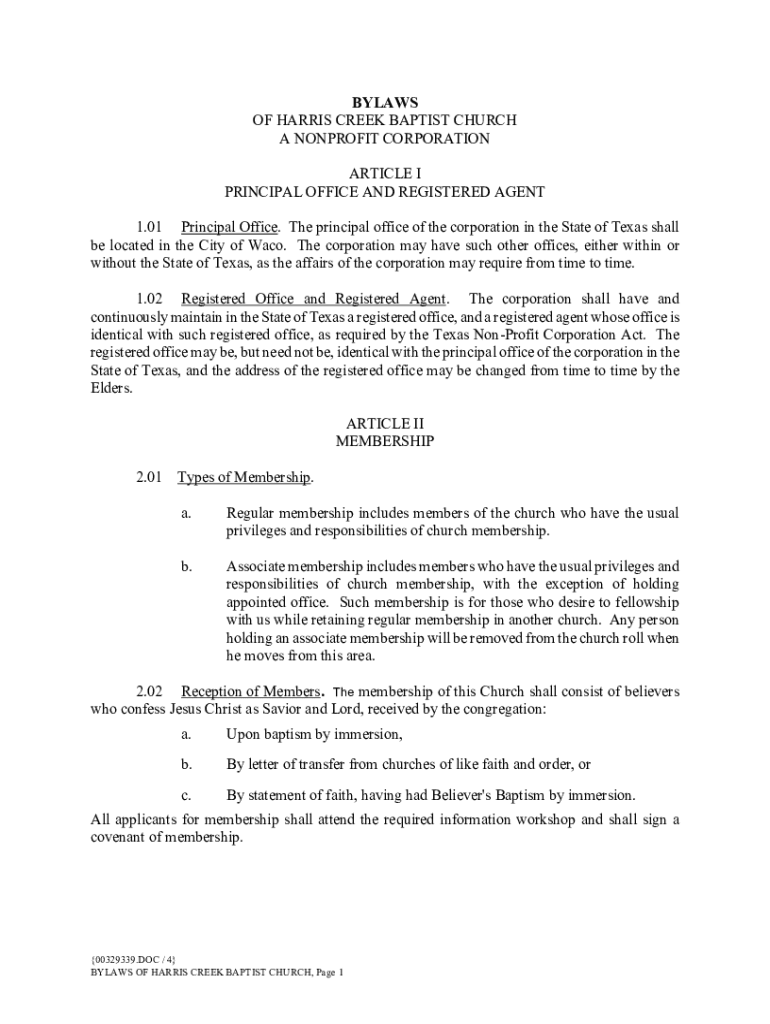 BYLAWS
OF HARRIS CREEK BAPTIST CHURCH
A NONPROFIT CORPORATION

ARTICLE I
PRINCIPAL OFFICE AND REGISTERED AGENT

1.01 Principal Office. The principal office of the corporation in the State of Texas shall be located in the City of Waco. The corporation may have such other offices, either within or without the State of Texas, as the affairs of the corporation may require from time to time.

1.02 Registered Office and Registered Agent. The corporation shall have and continuously maintain in the State of Texas a registered office, and a registered agent whose office is identical with such registered office, as required by the Texas Non-Profit Corporation Act. The registered office may be, but need not be, identical with the principal office of the corporation in the State of Texas, and the address of the registered office may be changed from time to time by the Elders.

ARTICLE II
MEMBERSHIP

2.01 Types of Membership.

a. Regular membership includes members of the church who have the usual privileges and responsibilities of church membership.

b. Associate membership includes members who have the usual privileges and responsibilities of church membership, with the exception of holding appointed office. Such membership is for those who desire to fellowship with us while retaining regular membership in another church. Any person holding an associate membership will be removed from the church roll when he moves from this area.

2.02 Reception of Members. The membership of this Church shall consist of believers who confess Jesus Christ as Savior and Lord, received by the congregation:

a. Upon baptism by immersion,

b. By letter of transfer from churches of like faith and order, or

c. By statement of faith, having had Believer's Baptism by immersion.

All applicants for membership shall attend the required information workshop and shall sign a covenant of membership.

{00329339.DOC / 4}
BYLAWS OF HARRIS CREEK BAPTIST CHURCH, Page 1